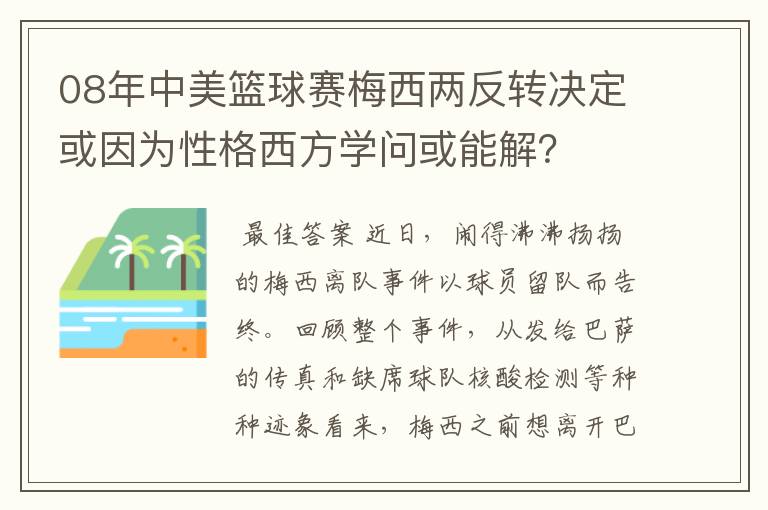 08年中美篮球赛梅西两反转决定或因为性格西方学问或能解?

最佳答案 近日，闹得沸沸扬扬的梅西离队事件以球员留队而告终。回顾整个事件，从发给巴萨的传真和缺席球队核酸检测等种种迹象看来，梅西之前想离开巴